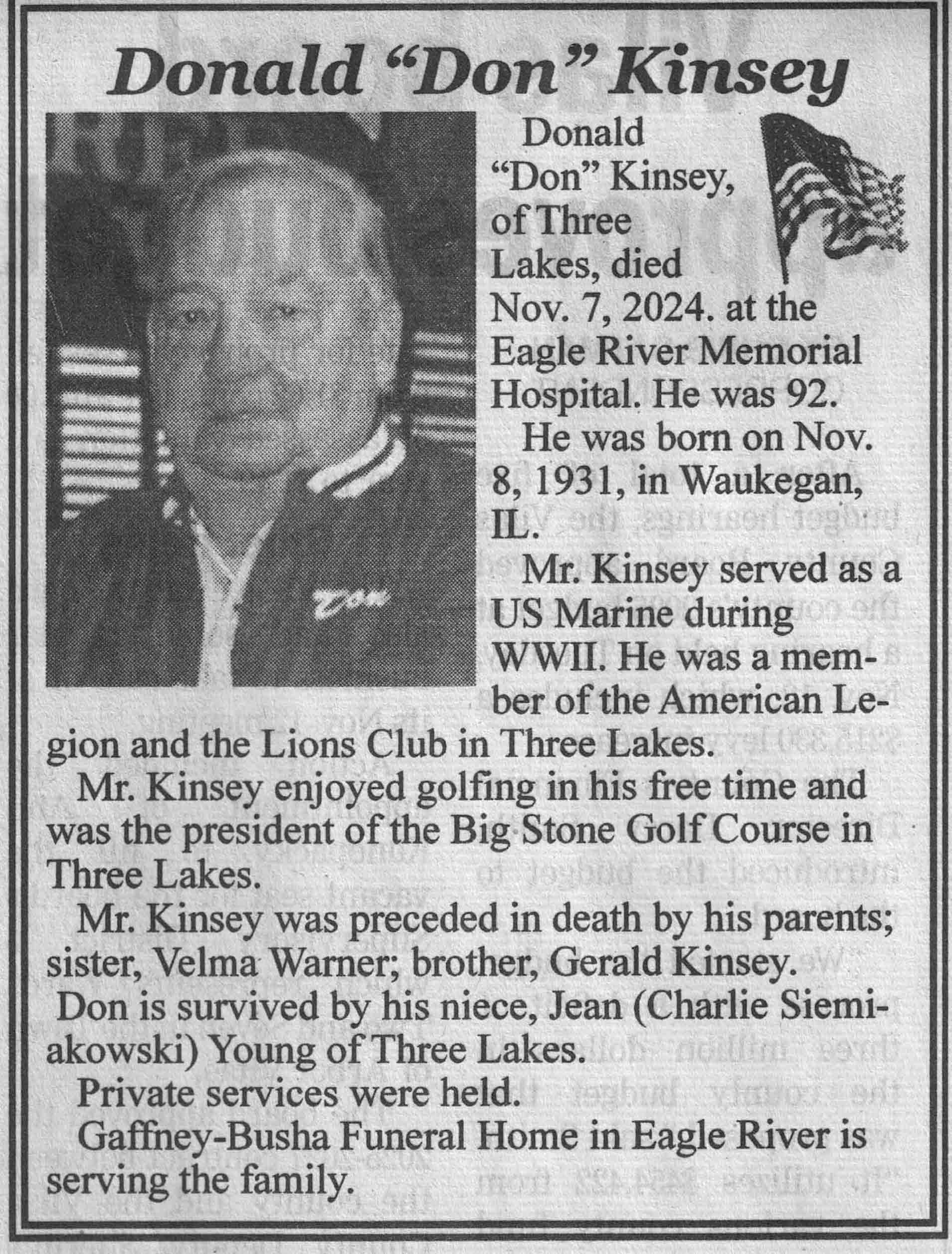 Donald "Don" Kinsey

Donald "Don" Kinsey, of Three Lakes, died Nov. 7, 2024. at the Eagle River Memorial Hospital. He was 92.

He was born on Nov. 8, 1931, in Waukegan, IL.

Mr. Kinsey served as a US Marine during WWII. He was a member of the American Legion and the Lions Club in Three Lakes.

Mr. Kinsey enjoyed golfing in his free time and was the president of the Big Stone Golf Course in Three Lakes.

Mr. Kinsey was preceded in death by his parents; sister, Velma Warner; brother, Gerald Kinsey.

Don is survived by his niece, Jean (Charlie Siemiakowski) Young of Three Lakes.

Private services were held.

Gaffney-Busha Funeral Home in Eagle River is serving the family.